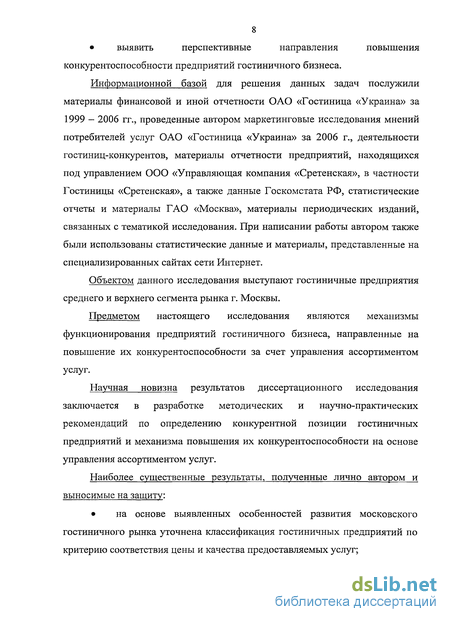 8

• выявить перспективные направления повышения конкурентоспособности предприятий гостиничного бизнеса.

Информационной базой для решения данных задач послужили материалы финансовой и иной отчетности ОАО «Гостиница «Украина» за 1999 – 2006 гг., проведенные автором маркетинговые исследования мнений потребителей услуг ОАО «Гостиница «Украина» за 2006 г., деятельности гостиниц-конкурентов, материалы отчетности предприятий, находящихся под управлением ООО «Управляющая компания «Сретенская», в частности Гостиницы «Сретенская», а также данные Госкомстата РФ, статистические отчеты и материалы ГАО «Москва», материалы периодических изданий, связанных с тематикой исследования. При написании работы автором также были использованы статистические данные и материалы, представленные на специализированных сайтах сети Интернет.

Объектом данного исследования выступают гостиничные предприятия среднего и верхнего сегмента рынка г. Москвы.

Предметом настоящего исследования являются механизмы функционирования предприятий гостиничного бизнеса, направленные на повышение их конкурентоспособности за счет управления ассортиментом услуг.

Научная новизна результатов диссертационного исследования заключается в разработке методических и научно-практических рекомендаций по определению конкурентной позиции гостиничных предприятий и механизма повышения их конкурентоспособности на основе управления ассортиментом услуг.

Наиболее существенные результаты, полученные лично автором и выносимые на защиту:

• на основе выявленных особенностей развития московского гостиничного рынка уточнена классификация гостиничных предприятий по критерию соответствия цены и качества предоставляемых услуг;

dsLib.net
библиотека диссертаций